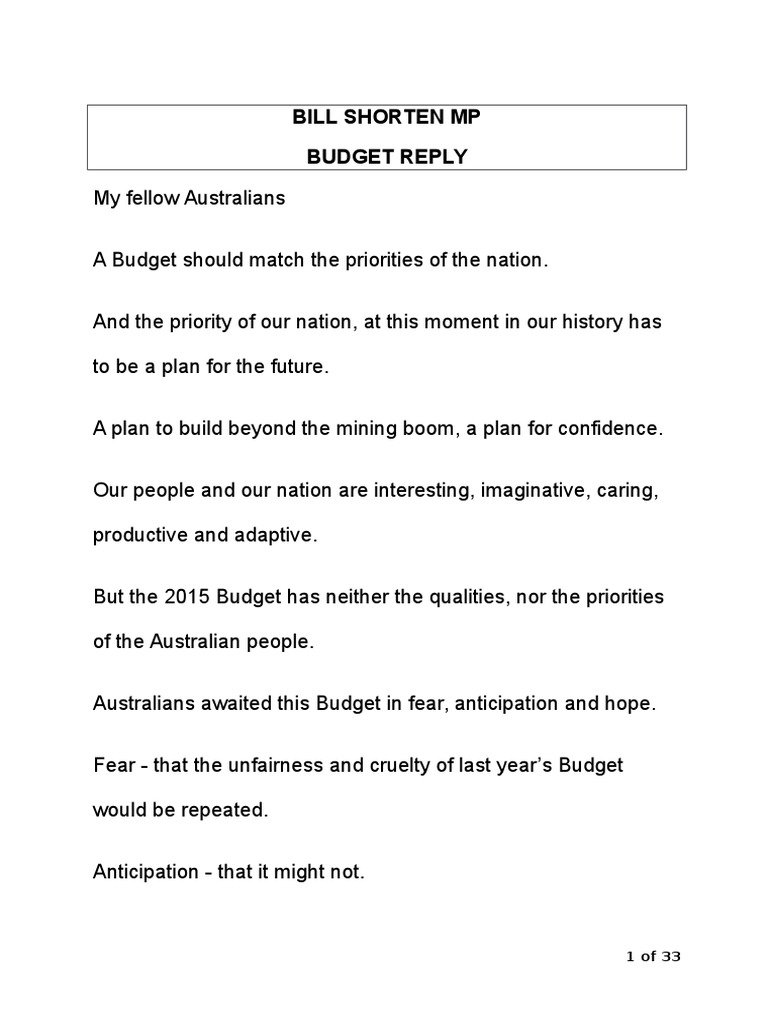 BILL SHORTEN MP

BUDGET REPLY

My fellow Australians

A Budget should match the priorities of the nation.

And the priority of our nation, at this moment in our history has to be a plan for the future.

A plan to build beyond the mining boom, a plan for confidence.

Our people and our nation are interesting, imaginative, caring, productive and adaptive.

But the 2015 Budget has neither the qualities, nor the priorities of the Australian people.

Australians awaited this Budget in fear, anticipation and hope.

Fear - that the unfairness and cruelty of last year's Budget would be repeated.

Anticipation - that it might not.

1 of 33